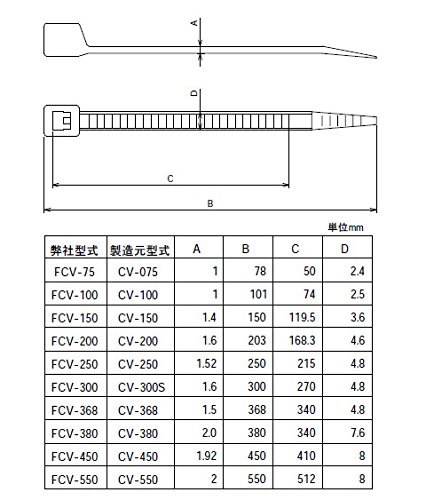 A

D

C

B

単位mm

| 弊社型式 | 製造元型式 | A | B | C | D |
|---|---|---|---|---|---|
| FCV-75 | CV-075 | 1 | 78 | 50 | 2.4 |
| FCV-100 | CV-100 | 1 | 101 | 74 | 2.5 |
| FCV-150 | CV-150 | 1.4 | 150 | 119.5 | 3.6 |
| FCV-200 | CV-200 | 1.6 | 203 | 168.3 | 4.6 |
| FCV-250 | CV-250 | 1.52 | 250 | 215 | 4.8 |
| FCV-300 | CV-300S | 1.6 | 300 | 270 | 4.8 |
| FCV-368 | CV-368 | 1.5 | 368 | 340 | 4.8 |
| FCV-380 | CV-380 | 2.0 | 380 | 340 | 7.6 |
| FCV-450 | CV-450 | 1.92 | 450 | 410 | 8 |
| FCV-550 | CV-550 | 2 | 550 | 512 | 8 |